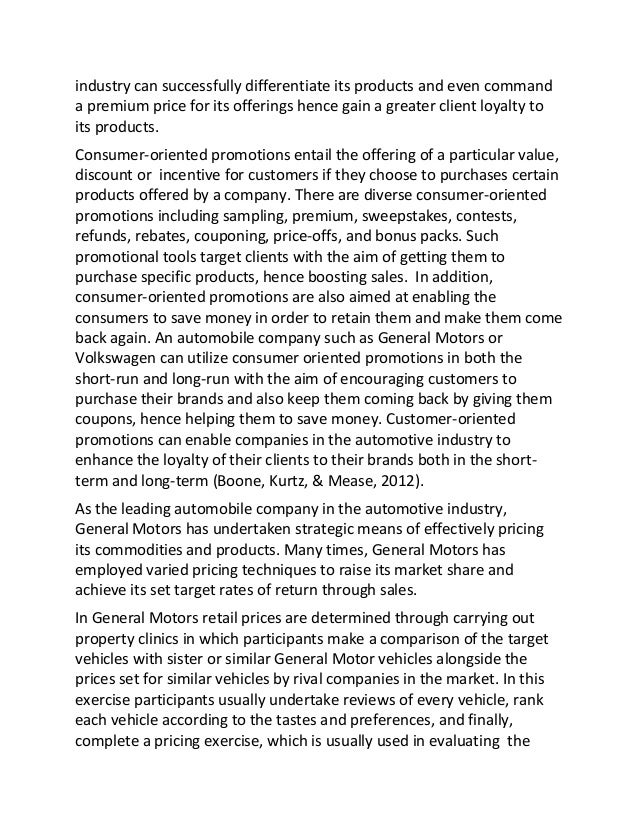 industry can successfully differentiate its products and even command a premium price for its offerings hence gain a greater client loyalty to its products.

Consumer-oriented promotions entail the offering of a particular value, discount or incentive for customers if they choose to purchases certain products offered by a company. There are diverse consumer-oriented promotions including sampling, premium, sweepstakes, contests, refunds, rebates, couponing, price-offs, and bonus packs. Such promotional tools target clients with the aim of getting them to purchase specific products, hence boosting sales. In addition, consumer-oriented promotions are also aimed at enabling the consumers to save money in order to retain them and make them come back again. An automobile company such as General Motors or Volkswagen can utilize consumer oriented promotions in both the short-run and long-run with the aim of encouraging customers to purchase their brands and also keep them coming back by giving them coupons, hence helping them to save money. Customer-oriented promotions can enable companies in the automotive industry to enhance the loyalty of their clients to their brands both in the short-term and long-term (Boone, Kurtz, & Mease, 2012).

As the leading automobile company in the automotive industry, General Motors has undertaken strategic means of effectively pricing its commodities and products. Many times, General Motors has employed varied pricing techniques to raise its market share and achieve its set target rates of return through sales.

In General Motors retail prices are determined through carrying out property clinics in which participants make a comparison of the target vehicles with sister or similar General Motor vehicles alongside the prices set for similar vehicles by rival companies in the market. In this exercise participants usually undertake reviews of every vehicle, rank each vehicle according to the tastes and preferences, and finally, complete a pricing exercise, which is usually used in evaluating the